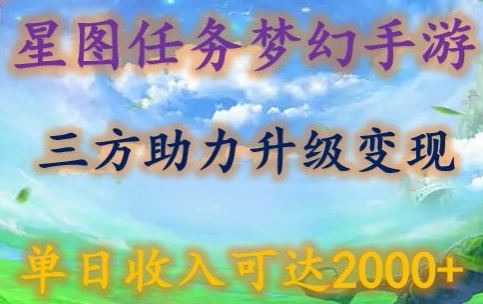 星图任务梦幻手游

三方助力升级变现

单日收入可达2000+